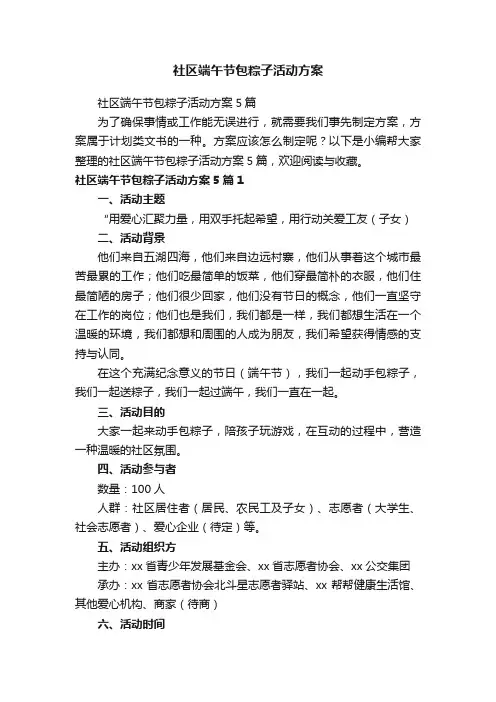 社区端午节包粽子活动方案

社区端午节包粽子活动方案5篇

为了确保事情或工作能无误进行，就需要我们事先制定方案，方案属于计划类文书的一种。方案应该怎么制定呢？以下是小编帮大家整理的社区端午节包粽子活动方案5篇，欢迎阅读与收藏。

社区端午节包粽子活动方案5篇1

一、活动主题

“用爱心汇聚力量，用双手托起希望，用行动关爱工友（子女）

二、活动背景

他们来自五湖四海，他们来自边远村寨，他们从事着这个城市最苦最累的工作；他们吃最简单的饭菜，他们穿最简朴的衣服，他们住最简陋的房子；他们很少回家，他们没有节日的概念，他们一直坚守在工作的岗位；他们也是我们，我们都是一样，我们都想生活在一个温暖的环境，我们都想和周围的人成为朋友，我们希望获得情感的支持与认同。

在这个充满纪念意义的节日（端午节），我们一起动手包粽子，我们一起送粽子，我们一起过端午，我们一直在一起。

三、活动目的

大家一起来动手包粽子，陪孩子玩游戏，在互动的过程中，营造一种温暖的社区氛围。

四、活动参与者

数量：100人

人群：社区居住者（居民、农民工及子女）、志愿者（大学生、社会志愿者）、爱心企业（待定）等。

五、活动组织方

主办：xx省青少年发展基金会、xx省志愿者协会、xx公交集团

承办：xx省志愿者协会北斗星志愿者驿站、xx帮帮健康生活馆、其他爱心机构、商家（待商）

六、活动时间